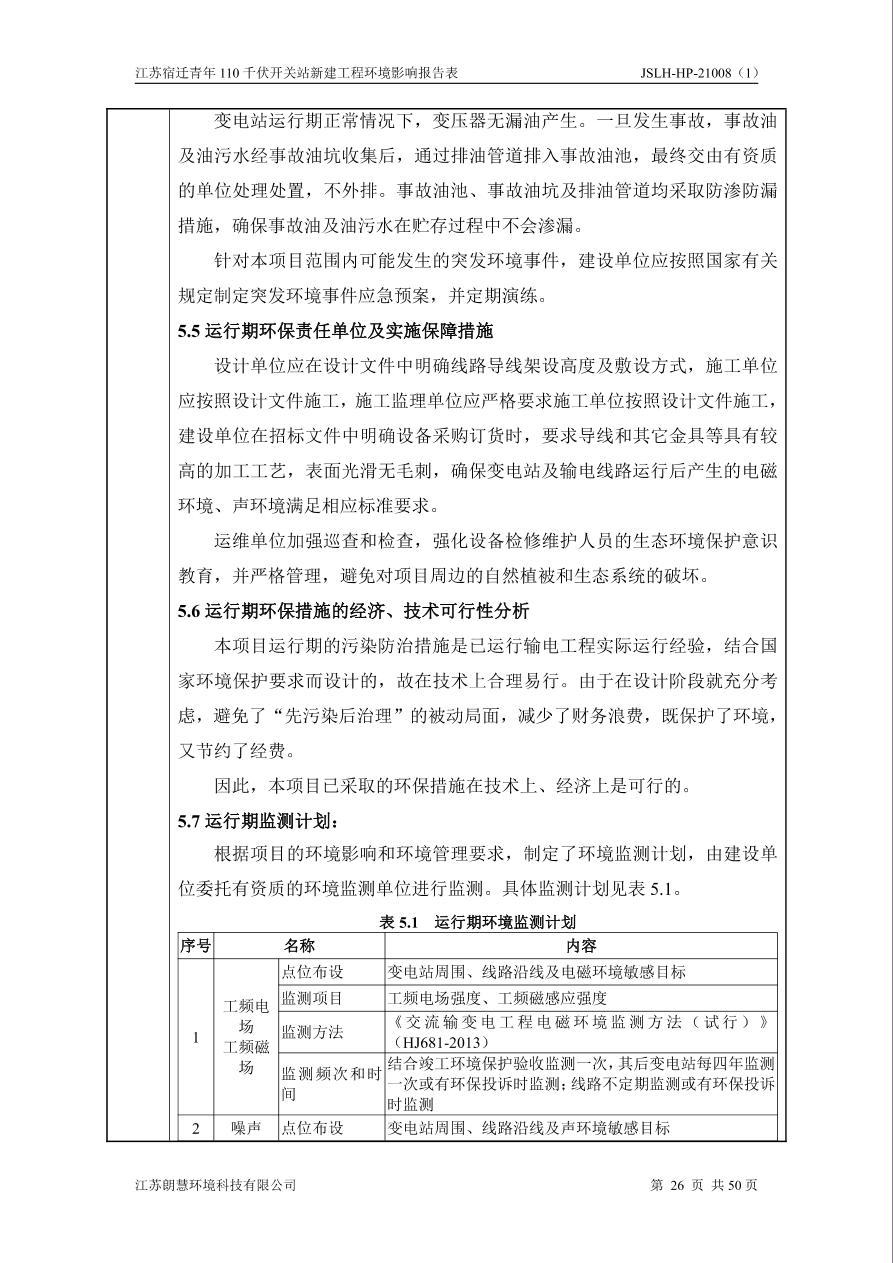 江苏宿迁青年110千伏开关站新建工程环境影响报告表 JSLH-HP-21008（1）

变电站运行期正常情况下，变压器无漏油产生。一旦发生事故，事故油及油污水经事故油坑收集后，通过排油管道排入事故油池，最终交由有资质的单位处理处置，不外排。事故油池、事故油坑及排油管道均采取防渗防漏措施，确保事故油及油污水在贮存过程中不会渗漏。

针对本项目范围内可能发生的突发环境事件，建设单位应按照国家有关规定制定突发环境事件应急预案，并定期演练。

5.5运行期环保责任单位及实施保障措施

设计单位应在设计文件中明确线路导线架设高度及敷设方式，施工单位应按照设计文件施工，施工监理单位应严格要求施工单位按照设计文件施工，建设单位在招标文件中明确设备采购订货时，要求导线和其它金具等具有较高的加工工艺，表面光滑无毛刺，确保变电站及输电线路运行后产生的电磁环境、声环境满足相应标准要求。

运维单位加强巡查和检查，强化设备检修维护人员的生态环境保护意识教育，并严格管理，避免对项目周边的自然植被和生态系统的破坏。

5.6运行期环保措施的经济、技术可行性分析

本项目运行期的污染防治措施是已运行输电工程实际运行经验，结合国家环境保护要求而设计的，故在技术上合理易行。由于在设计阶段就充分考虑，避免了“先污染后治理”的被动局面，减少了财务浪费，既保护了环境，又节约了经费。

因此，本项目已采取的环保措施在技术上、经济上是可行的。

5.7运行期监测计划：

根据项目的环境影响和环境管理要求，制定了环境监测计划，由建设单位委托有资质的环境监测单位进行监测。具体监测计划见表5.1。

表5.1 运行期环境监测计划

| 序号 | 名称 | | 内容 |
|---|---|---|---|
| 1 | 工频电场 工频磁场 | 点位布设 | 变电站周围、线路沿线及电磁环境敏感目标 |
| | | 监测项目 | 工频电场强度、工频磁感应强度 |
| | | 监测方法 | 《交流输变电工程电磁环境监测方法（试行）》（HJ681-2013） |
| | | 监测频次和时间 | 结合竣工环境保护验收监测一次，其后变电站每四年监测一次或有环保投诉时监测；线路不定期监测或有环保投诉时监测 |
| 2 | 噪声 | 点位布设 | 变电站周围、线路沿线及声环境敏感目标 |

江苏朗慧环境科技有限公司 第26页 共50页